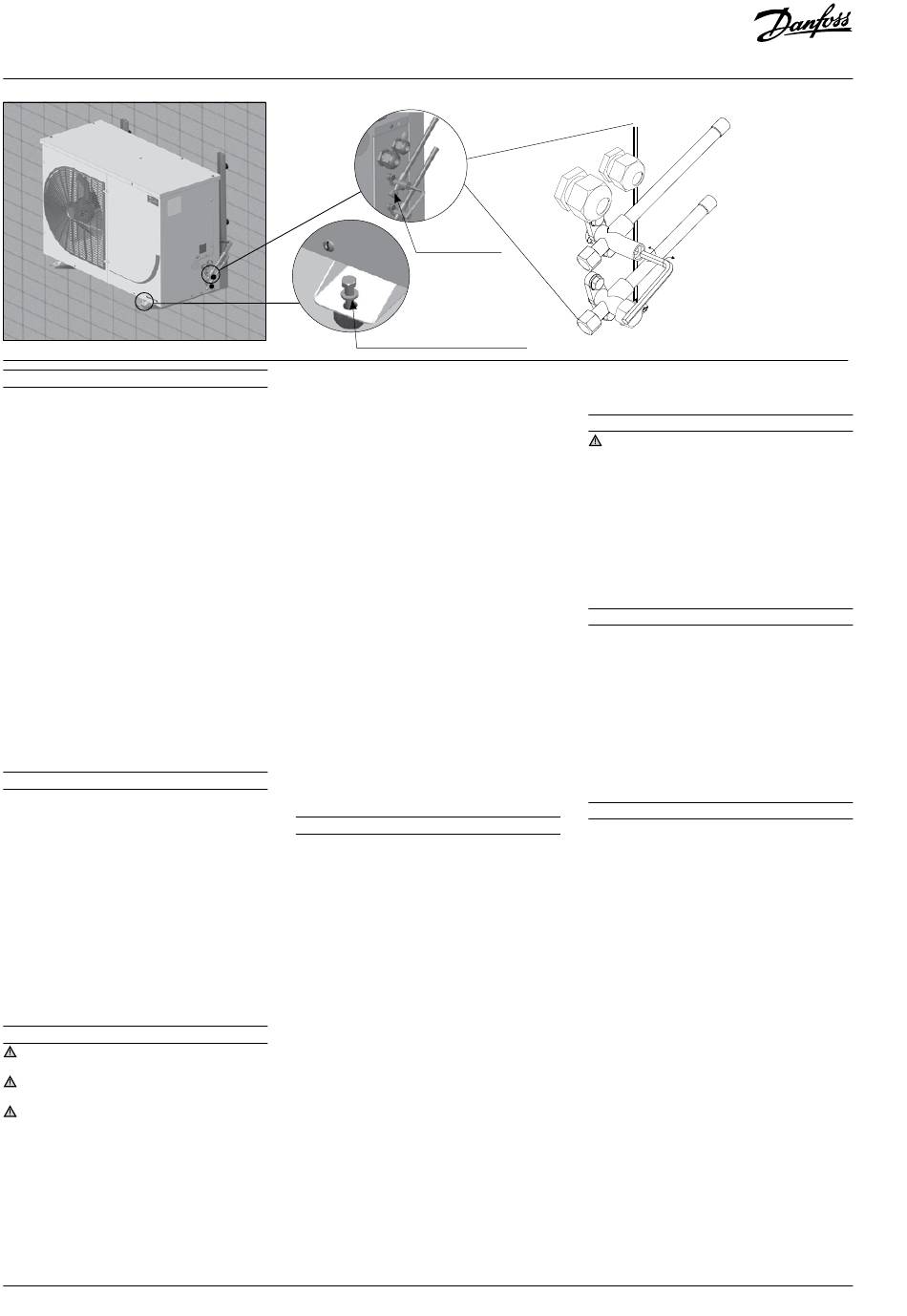 Danfoss